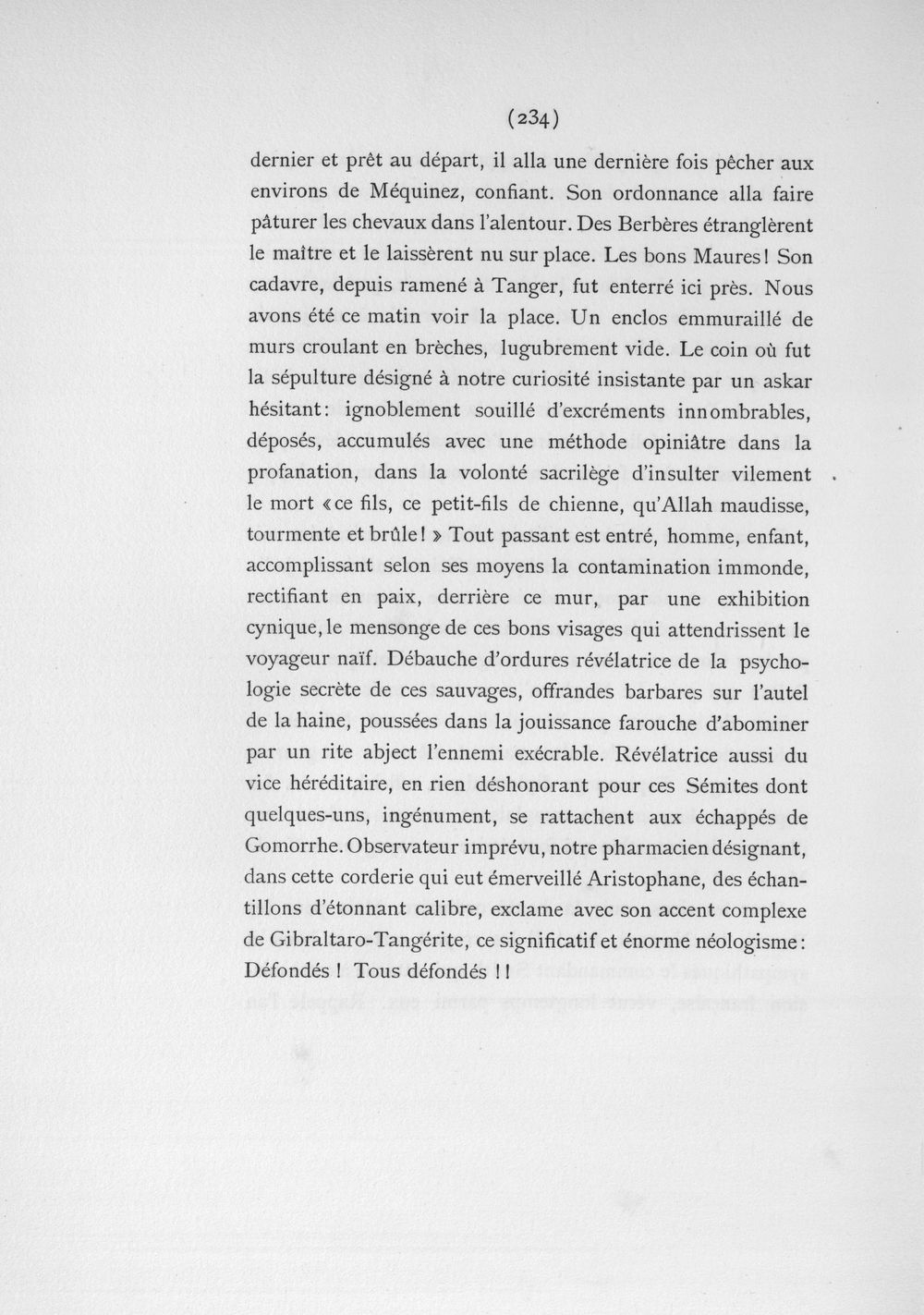 (234)

dernier et prêt au départ, il alla une dernière fois pêcher aux environs de Méquinez, confiant. Son ordonnance alla faire pâturer les chevaux dans l'alentour. Des Berbères étranglèrent le maître et le laissèrent nu sur place. Les bons Maures! Son cadavre, depuis ramené à Tanger, fut enterré ici près. Nous avons été ce matin voir la place. Un enclos emmuraillé de murs croulant en brèches, lugubrement vide. Le coin où fut la sépulture désigné à notre curiosité insistante par un askar hésitant: ignoblement souillé d'excréments innombrables, déposés, accumulés avec une méthode opiniâtre dans la profanation, dans la volonté sacrilège d'insulter vilement le mort «ce fils, ce petit-fils de chienne, qu'Allah maudisse, tourmente et brûle!» Tout passant est entré, homme, enfant, accomplissant selon ses moyens la contamination immonde, rectifiant en paix, derrière ce mur, par une exhibition cynique, le mensonge de ces bons visages qui attendrissent le voyageur naïf. Débauche d'ordures révélatrice de la psychologie secrète de ces sauvages, offrandes barbares sur l'autel de la haine, poussées dans la jouissance farouche d'abominer par un rite abject l'ennemi exécrable. Révélatrice aussi du vice héréditaire, en rien déshonorant pour ces Sémites dont quelques-uns, ingénument, se rattachent aux échappés de Gomorrhe. Observateur imprévu, notre pharmacien désignant, dans cette corderie qui eut émerveillé Aristophane, des échantillons d'étonnant calibre, exclame avec son accent complexe de Gibraltaro-Tangérite, ce significatif et énorme néologisme: Défondés! Tous défondés!!